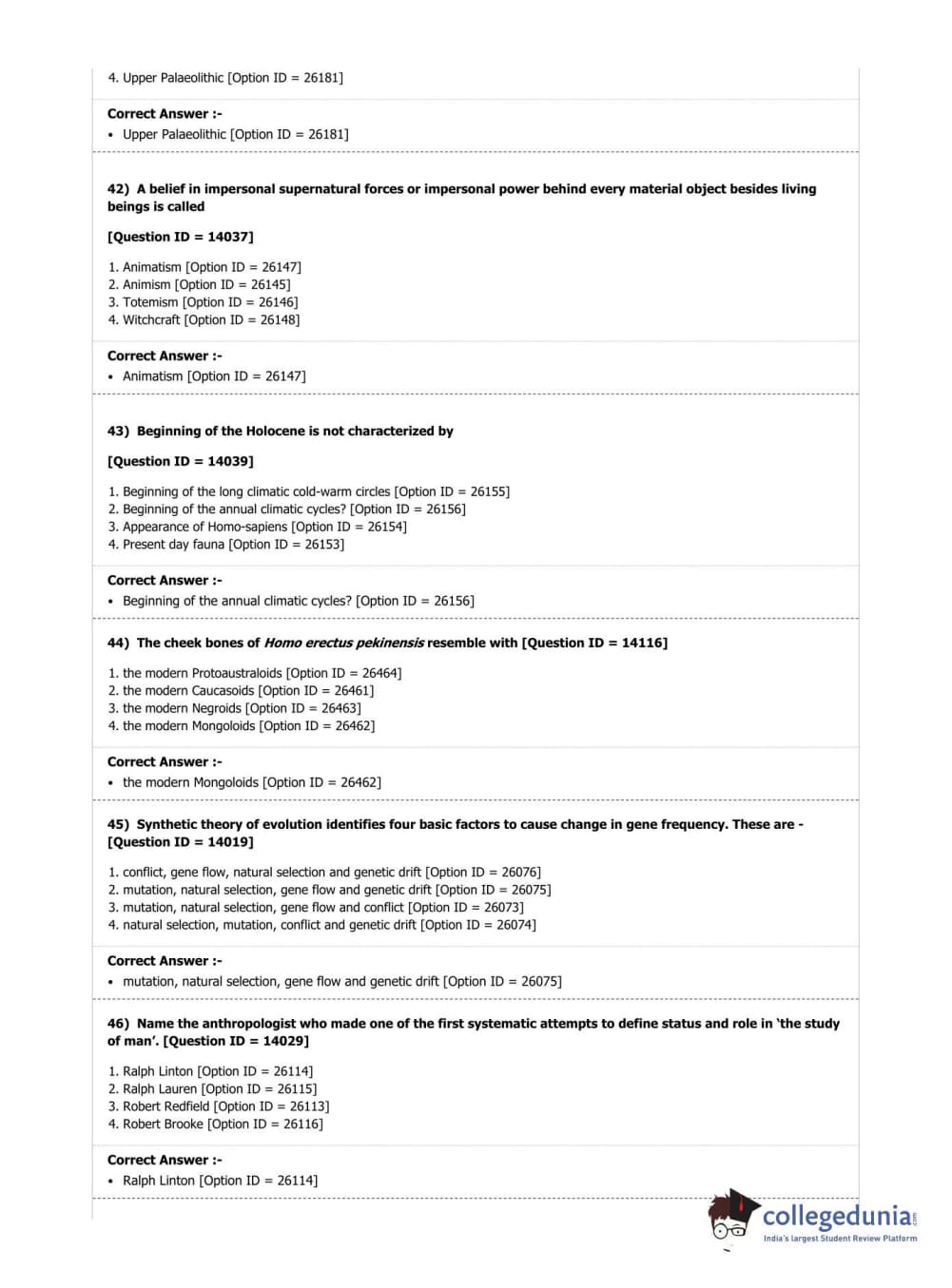 4. Upper Palaeolithic [Option ID = 26181]

Correct Answer :-
• Upper Palaeolithic [Option ID = 26181]

42) A belief in impersonal supernatural forces or impersonal power behind every material object besides living beings is called

[Question ID = 14037]

1. Animatism [Option ID = 26147]
2. Animism [Option ID = 26145]
3. Totemism [Option ID = 26146]
4. Witchcraft [Option ID = 26148]

Correct Answer :-
• Animatism [Option ID = 26147]

43) Beginning of the Holocene is not characterized by

[Question ID = 14039]

1. Beginning of the long climatic cold-warm circles [Option ID = 26155]
2. Beginning of the annual climatic cycles? [Option ID = 26156]
3. Appearance of Homo-sapiens [Option ID = 26154]
4. Present day fauna [Option ID = 26153]

Correct Answer :-
• Beginning of the annual climatic cycles? [Option ID = 26156]

44) The cheek bones of Homo erectus pekinensis resemble with [Question ID = 14116]

1. the modern Protoaustraloids [Option ID = 26464]
2. the modern Caucasoids [Option ID = 26461]
3. the modern Negroids [Option ID = 26463]
4. the modern Mongoloids [Option ID = 26462]

Correct Answer :-
• the modern Mongoloids [Option ID = 26462]

45) Synthetic theory of evolution identifies four basic factors to cause change in gene frequency. These are - [Question ID = 14019]

1. conflict, gene flow, natural selection and genetic drift [Option ID = 26076]
2. mutation, natural selection, gene flow and genetic drift [Option ID = 26075]
3. mutation, natural selection, gene flow and conflict [Option ID = 26073]
4. natural selection, mutation, conflict and genetic drift [Option ID = 26074]

Correct Answer :-
• mutation, natural selection, gene flow and genetic drift [Option ID = 26075]

46) Name the anthropologist who made one of the first systematic attempts to define status and role in 'the study of man'. [Question ID = 14029]

1. Ralph Linton [Option ID = 26114]
2. Ralph Lauren [Option ID = 26115]
3. Robert Redfield [Option ID = 26113]
4. Robert Brooke [Option ID = 26116]

Correct Answer :-
• Ralph Linton [Option ID = 26114]

collegedunia.com
India's largest Student Review Platform